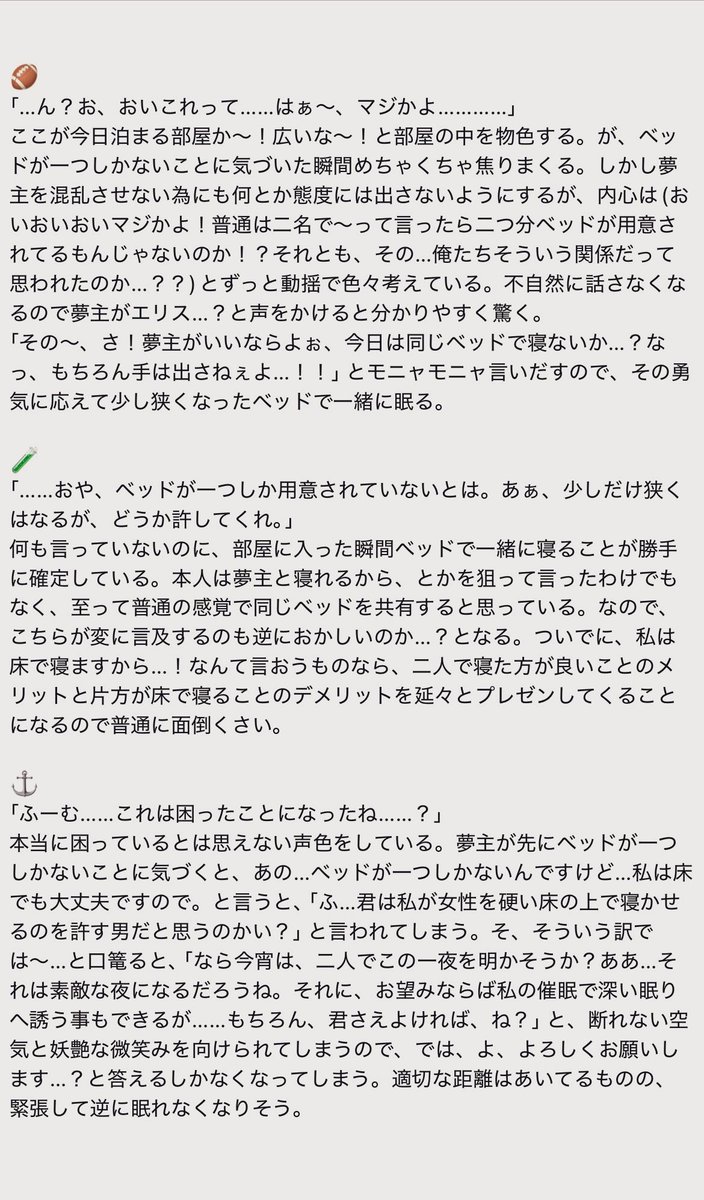 🏈
「…ん？お、おいこれって……はぁ〜、マジかよ…………」
ここが今日泊まる部屋か〜！広いな〜！と部屋の中を物色する。が、ベッドが一つしかないことに気づいた瞬間めちゃくちゃ焦りまくる。しかし夢主を混乱させない為にも何とか態度には出さないようにするが、内心は (おいおいおいマジかよ！普通は二名で〜って言ったら二つ分ベッドが用意されてるもんじゃないのか！？それとも、その…俺たちそういう関係だって思われたのか…？？) とずっと動揺で色々考えている。不自然に話さなくなるので夢主がエリス…？と声をかけると分かりやすく驚く。
「その〜、さ！夢主がいいならよぉ、今日は同じベッドで寝ないか…？なっ、もちろん手は出さねぇよ…！！」とモニャモニャ言いだすので、その勇気に応えて少し狭くなったベッドで一緒に眠る。

🧪
「……おや、ベッドが一つしか用意されていないとは。あぁ、少しだけ狭くはなるが、どうか許してくれ。」
何も言っていないのに、部屋に入った瞬間ベッドで一緒に寝ることが勝手に確定している。本人は夢主と寝れるから、とかを狙って言ったわけでもなく、至って普通の感覚で同じベッドを共有すると思っている。なので、こちらが変に言及するのも逆におかしいのか…？となる。ついでに、私は床で寝ますから…！なんて言おうものなら、二人で寝た方が良いことのメリットと片方が床で寝ることのデメリットを延々とプレゼンしてくることになるので普通に面倒くさい。

⚓
「ふーむ……これは困ったことになったね……？」
本当に困っているとは思えない声色をしている。夢主が先にベッドが一つしかないことに気づくと、あの…ベッドが一つしかないんですけど…私は床でも大丈夫ですので。と言うと、「ふ…君は私が女性を硬い床の上で寝かせるのを許す男だと思うのかい？」と言われてしまう。そ、そういう訳では〜…と口篭ると、「なら今宵は、二人でこの一夜を明かそうか？ああ…それは素敵な夜になるだろうね。それに、お望みならば私の催眠で深い眠りへ誘う事もできるが……もちろん、君さえよければ、ね？」と、断れない空気と妖艶な微笑みを向けられてしまうので、では、よ、よろしくお願いします…？と答えるしかなくなってしまう。適切な距離はあいてるものの、緊張して逆に眠れなくなりそう。